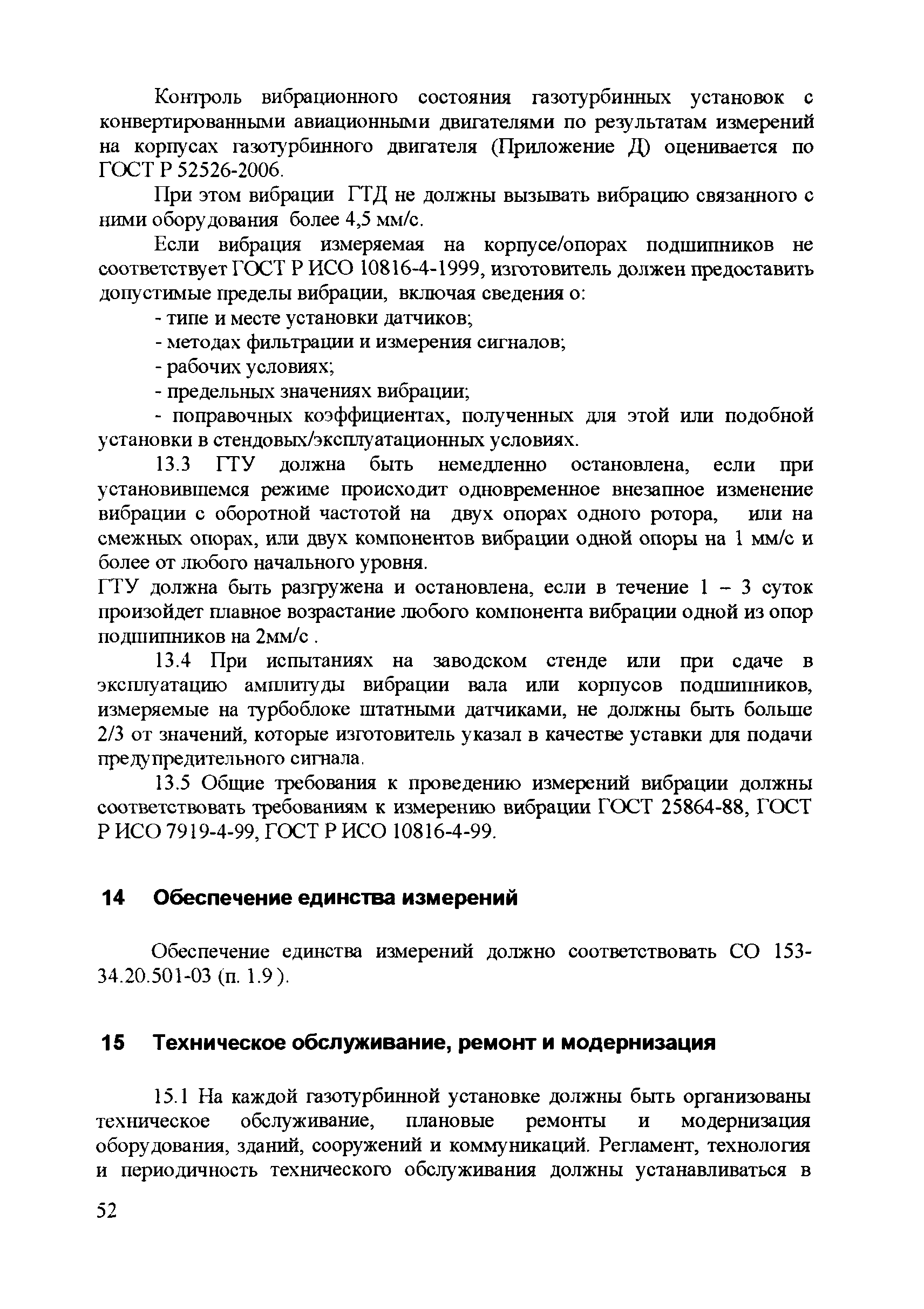 Контроль вибрационного состояния газотурбинных установок с конвертированными авиационными двигателями по результатам измерений на корпусах газотурбинного двигателя (Приложение Д) оценивается по ГОСТ Р 52526-2006.

При этом вибрации ГТД не должны вызывать вибрацию связанного с ними оборудования более 4,5 мм/с.

Если вибрация измеряемая на корпусе/опорах подшипников не соответствует ГОСТ Р ИСО 10816-4-1999, изготовитель должен предоставить допустимые пределы вибрации, включая сведения о:

- типе и месте установки датчиков;

- методах фильтрации и измерения сигналов;

- рабочих условиях;

- предельных значениях вибрации;

- поправочных коэффициентах, полученных для этой или подобной установки в стендовых/эксплуатационных условиях.

13.3 ГТУ должна быть немедленно остановлена, если при установившемся режиме происходит одновременное внезапное изменение вибрации с оборотной частотой на двух опорах одного ротора, или на смежных опорах, или двух компонентов вибрации одной опоры на 1 мм/с и более от любого начального уровня.

ГТУ должна быть разгружена и остановлена, если в течение 1 – 3 суток произойдет плавное возрастание любого компонента вибрации одной из опор подшипников на 2мм/с .

13.4 При испытаниях на заводском стенде или при сдаче в эксплуатацию амплитуды вибрации вала или корпусов подшипников, измеряемые на турбоблоке штатными датчиками, не должны быть больше 2/3 от значений, которые изготовитель указал в качестве уставки для подачи предупредительного сигнала.

13.5 Общие требования к проведению измерений вибрации должны соответствовать требованиям к измерению вибрации ГОСТ 25864-88, ГОСТ Р ИСО 7919-4-99, ГОСТ Р ИСО 10816-4-99.

14 Обеспечение единства измерений

Обеспечение единства измерений должно соответствовать СО 153-34.20.501-03 (п. 1.9 ).

15 Техническое обслуживание, ремонт и модернизация

15.1 На каждой газотурбинной установке должны быть организованы техническое обслуживание, плановые ремонты и модернизация оборудования, зданий, сооружений и коммуникаций. Регламент, технология и периодичность технического обслуживания должны устанавливаться в

52